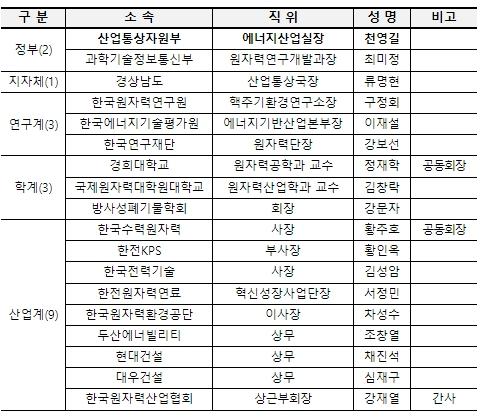 | 구 분 | 소 속 | 직 위 | 성 명 | 비고 |
|---|---|---|---|---|
| 정부(2) | 산업통상자원부 | 에너지산업실장 | 천영길 | |
| | 과학기술정보통신부 | 원자력연구개발과장 | 최미정 | |
| 지자체(1) | 경상남도 | 산업통상국장 | 류명현 | |
| 연구계(3) | 한국원자력연구원 | 핵주기환경연구소장 | 구정회 | |
| | 한국에너지기술평가원 | 에너지기반산업본부장 | 이재설 | |
| | 한국연구재단 | 원자력단장 | 강보선 | |
| 학계(3) | 경희대학교 | 원자력공학과 교수 | 정재학 | 공동회장 |
| | 국제원자력대학원대학교 | 원자력산업학과 교수 | 김창락 | |
| | 방사성폐기물학회 | 회장 | 강문자 | |
| 산업계(9) | 한국수력원자력 | 사장 | 황주호 | 공동회장 |
| | 한전KPS | 부사장 | 황인옥 | |
| | 한국전력기술 | 사장 | 김성암 | |
| | 한전원자력연료 | 혁신성장사업단장 | 서정민 | |
| | 한국원자력환경공단 | 이사장 | 차성수 | |
| | 두산에너빌리티 | 상무 | 조창열 | |
| | 현대건설 | 상무 | 채진석 | |
| | 대우건설 | 상무 | 심재구 | |
| | 한국원자력산업협회 | 상근부회장 | 강재열 | 간사 |